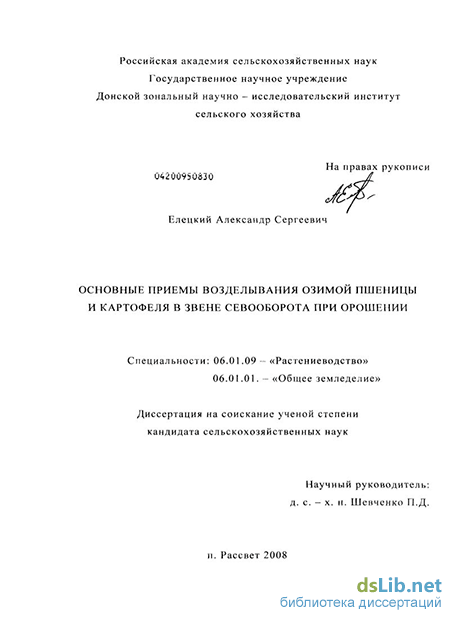 Российская академия сельскохозяйственных наук
Государственное научное учреждение
Донской зональный научно – исследовательский институт
сельского хозяйства

На правах рукописи

04200950830

Елецкий Александр Сергеевич

ОСНОВНЫЕ ПРИЕМЫ ВОЗДЕЛЫВАНИЯ ОЗИМОЙ ПШЕНИЦЫ
И КАРТОФЕЛЯ В ЗВЕНЕ СЕВООБОРОТА ПРИ ОРОШЕНИИ

Специальности: 06.01.09 – «Растениеводство»
06.01.01. – «Общее земледелие»

Диссертация на соискание ученой степени
кандидата сельскохозяйственных наук

Научный руководитель:
д. с. – х. н. Шевченко П.Д.

п. Рассвет 2008

dsLib.net
библиотека диссертаций